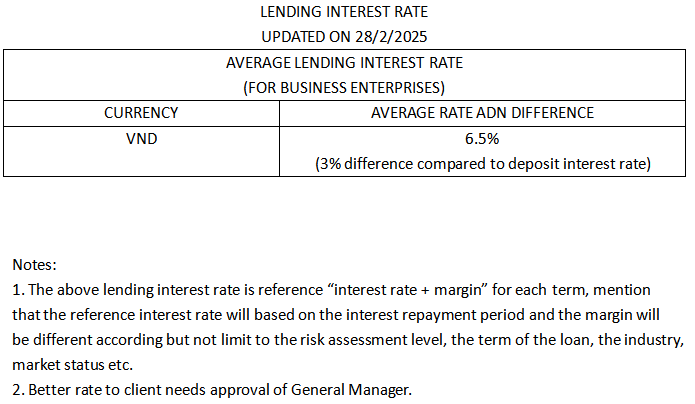 LENDING INTEREST RATE
UPDATED ON 28/2/2025

| AVERAGE LENDING INTEREST RATE (FOR BUSINESS ENTERPRISES) | |
|---|---|
| CURRENCY | AVERAGE RATE ADN DIFFERENCE |
| VND | 6.5% (3% difference compared to deposit interest rate) |

Notes:
1. The above lending interest rate is reference “interest rate + margin” for each term, mention that the reference interest rate will based on the interest repayment period and the margin will be different according but not limit to the risk assessment level, the term of the loan, the industry, market status etc.
2. Better rate to client needs approval of General Manager.